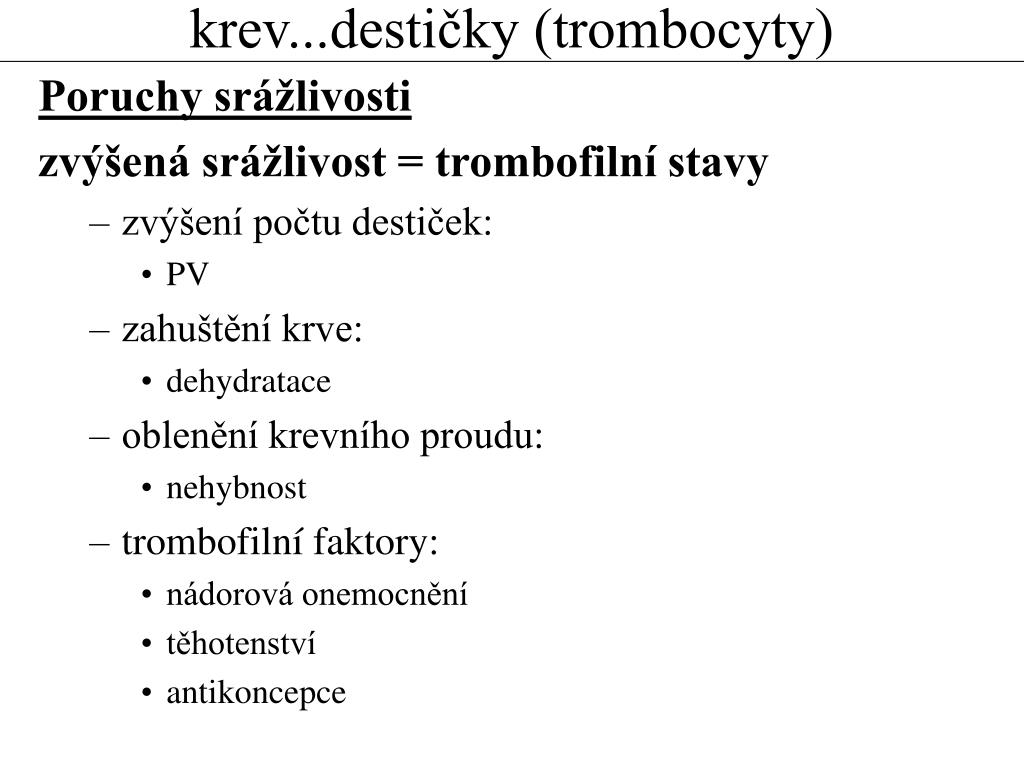 krev...destičky (trombocyty)

Poruchy srážlivosti

zvýšená srážlivost = trombofilní stavy

– zvýšení počtu destiček:
  • PV
– zahuštění krve:
  • dehydratace
– oblenění krevního proudu:
  • nehybnost
– trombofilní faktory:
  • nádorová onemocnění
  • těhotenství
  • antikoncepce